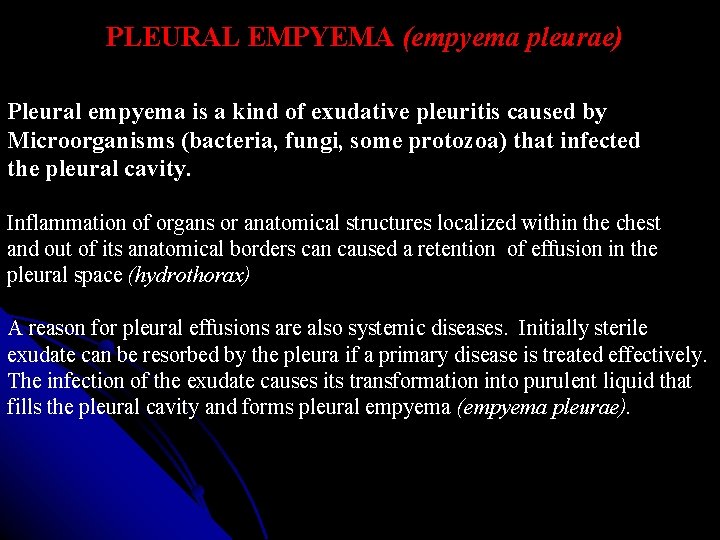 PLEURAL EMPYEMA (empyema pleurae)

Pleural empyema is a kind of exudative pleuritis caused by Microorganisms (bacteria, fungi, some protozoa) that infected the pleural cavity.

Inflammation of organs or anatomical structures localized within the chest and out of its anatomical borders can caused a retention of effusion in the pleural space (hydrothorax)

A reason for pleural effusions are also systemic diseases. Initially sterile exudate can be resorbed by the pleura if a primary disease is treated effectively. The infection of the exudate causes its transformation into purulent liquid that fills the pleural cavity and forms pleural empyema (empyema pleurae).